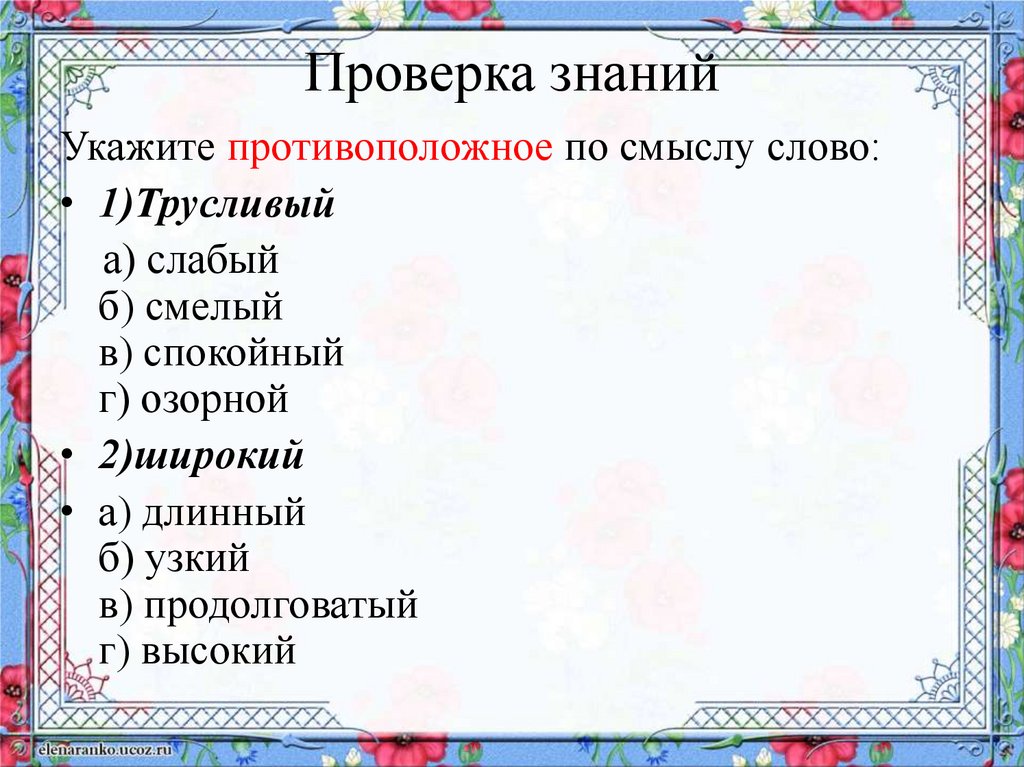 Проверка знаний

Укажите противоположное по смыслу слово:

• 1)Трусливый

а) слабый
б) смелый
в) спокойный
г) озорной

• 2)широкий

• а) длинный
б) узкий
в) продолговатый
г) высокий

elenaranko.ucoz.ru